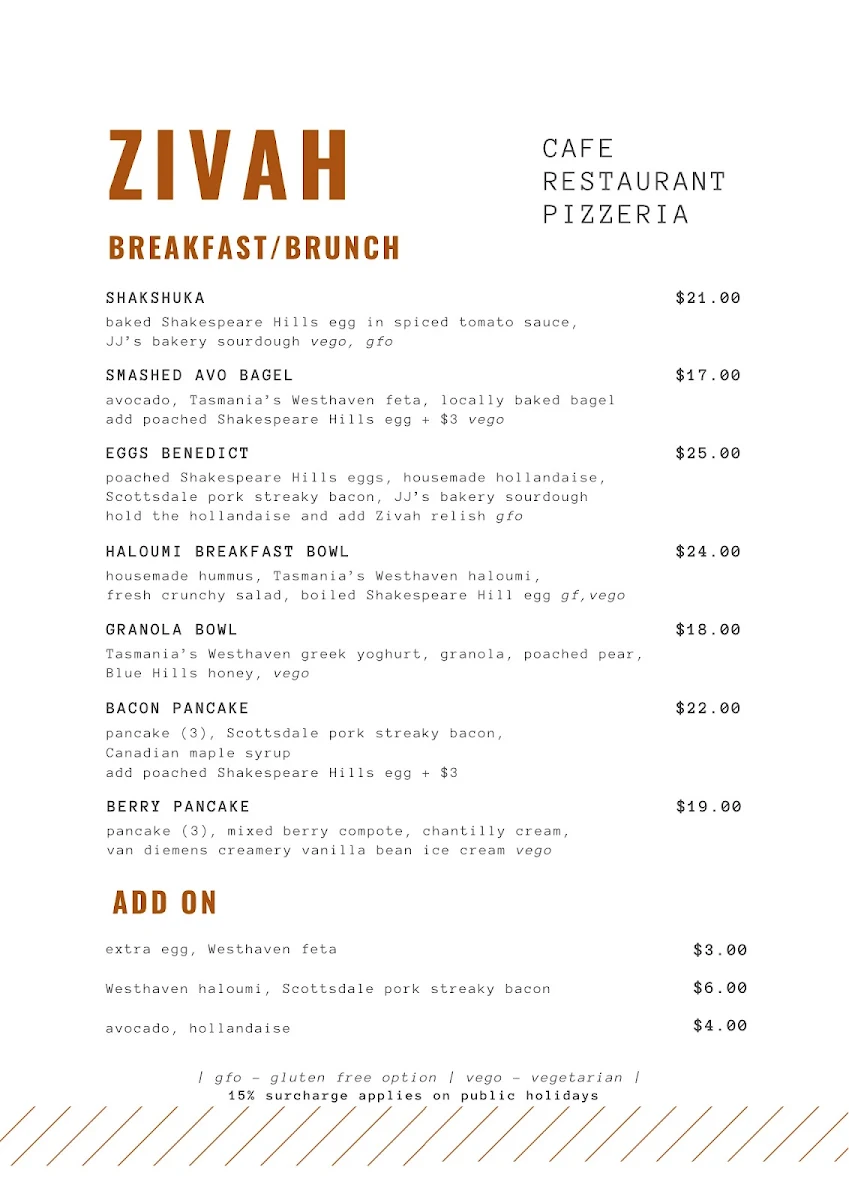 ZIVAH

CAFE
RESTAURANT
PIZZERIA

BREAKFAST/BRUNCH

SHAKSHUKA $21.00
baked Shakespeare Hills egg in spiced tomato sauce, JJ's bakery sourdough vego, gfo

SMASHED AVO BAGEL $17.00
avocado, Tasmania's Westhaven feta, locally baked bagel
add poached Shakespeare Hills egg + $3 vego

EGGS BENEDICT $25.00
poached Shakespeare Hills eggs, housemade hollandaise, Scottsdale pork streaky bacon, JJ's bakery sourdough
hold the hollandaise and add Zivah relish gfo

HALOUMI BREAKFAST BOWL $24.00
housemade hummus, Tasmania's Westhaven haloumi, fresh crunchy salad, boiled Shakespeare Hill egg gf,vego

GRANOLA BOWL $18.00
Tasmania's Westhaven greek yoghurt, granola, poached pear, Blue Hills honey, vego

BACON PANCAKE $22.00
pancake (3), Scottsdale pork streaky bacon, Canadian maple syrup
add poached Shakespeare Hills egg + $3

BERRY PANCAKE $19.00
pancake (3), mixed berry compote, chantilly cream, van diemens creamery vanilla bean ice cream vego

ADD ON

extra egg, Westhaven feta $3.00

Westhaven haloumi, Scottsdale pork streaky bacon $6.00

avocado, hollandaise $4.00

| gfo - gluten free option | vego - vegetarian |
15% surcharge applies on public holidays